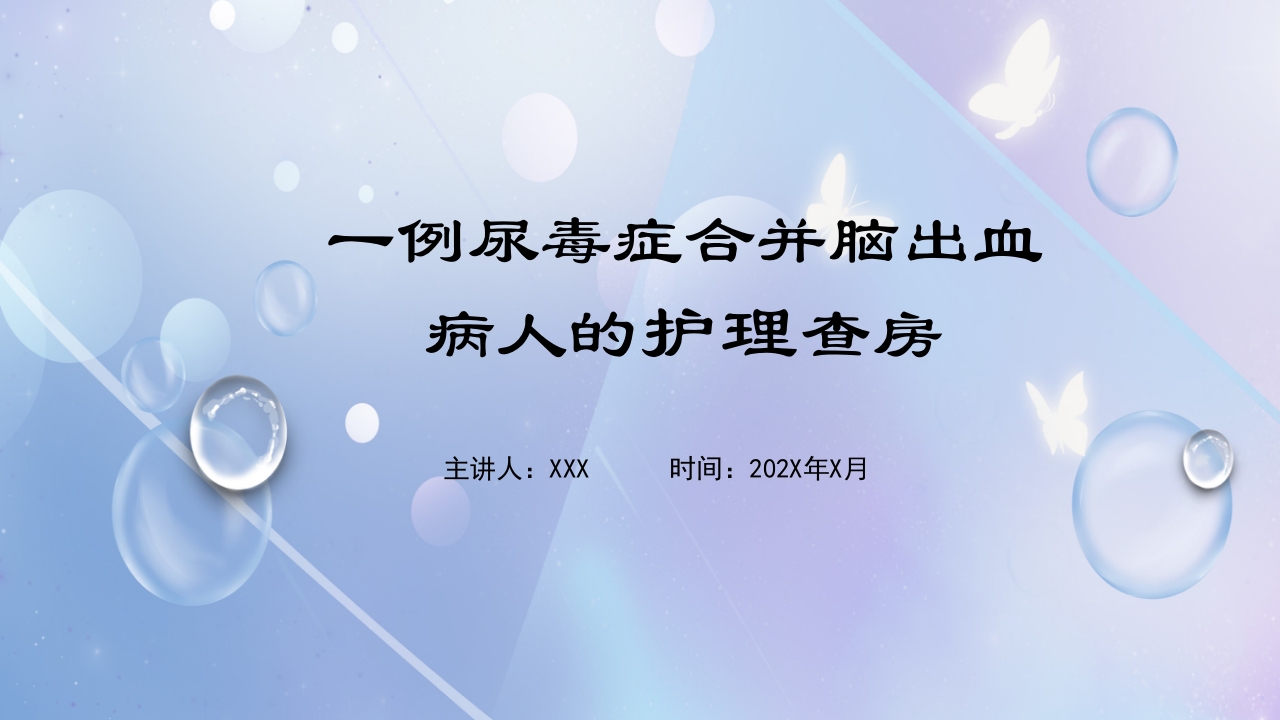 一例尿毒症合并脑出血病人的护理查房

主讲人：XXX 时间：202X年X月